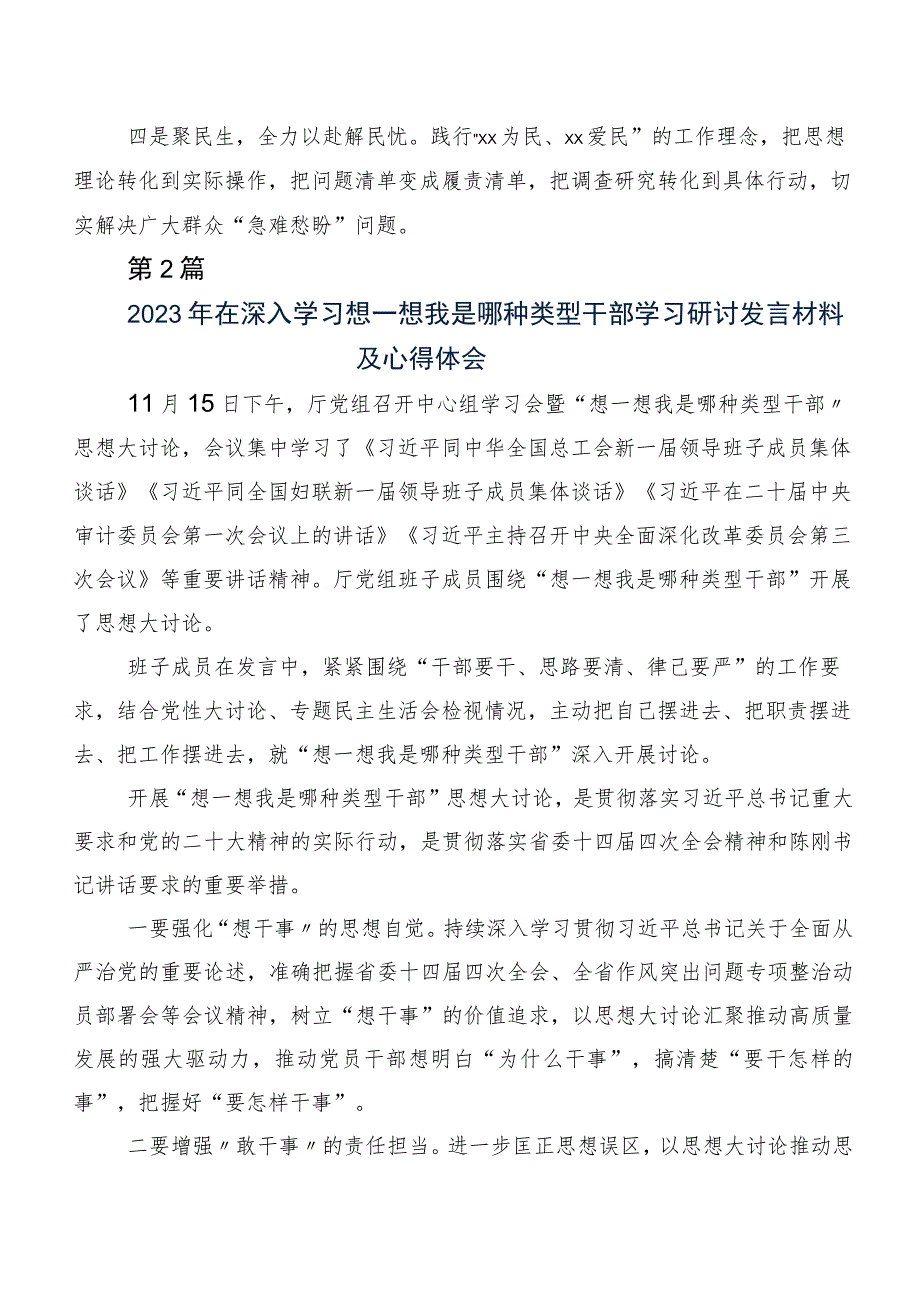 四是聚民生，全力以赴解民忧。践行“xx为民、xx爱民”的工作理念，把思想理论转化到实际操作，把问题清单变成履责清单，把调查研究转化到具体行动，切实解决广大群众“急难愁盼”问题。

第2篇

2023年在深入学习想一想我是哪种类型干部学习研讨发言材料及心得体会

11月15日下午，厅党组召开中心组学习会暨“想一想我是哪种类型干部〃思想大讨论，会议集中学习了《习近平同中华全国总工会新一届领导班子成员集体谈话》《习近平同全国妇联新一届领导班子成员集体谈话》《习近平在二十届中央审计委员会第一次会议上的讲话》《习近平主持召开中央全面深化改革委员会第三次会议》等重要讲话精神。厅党组班子成员围绕“想一想我是哪种类型干部”开展了思想大讨论。

班子成员在发言中，紧紧围绕“干部要干、思路要清、律己要严”的工作要求，结合党性大讨论、专题民主生活会检视情况，主动把自己摆进去、把职责摆进去、把工作摆进去，就“想一想我是哪种类型干部”深入开展讨论。

开展“想一想我是哪种类型干部”思想大讨论，是贯彻落实习近平总书记重大要求和党的二十大精神的实际行动，是贯彻落实省委十四届四次全会精神和陈刚书记讲话要求的重要举措。

一要强化“想干事〃的思想自觉。持续深入学习贯彻习近平总书记关于全面从严治党的重要论述，准确把握省委十四届四次全会、全省作风突出问题专项整治动员部署会等会议精神，树立“想干事”的价值追求，以思想大讨论汇聚推动高质量发展的强大驱动力，推动党员干部想明白“为什么干事”，搞清楚“要干怎样的事”，把握好“要怎样干事”。

二要增强〃敢干事〃的责任担当。进一步匡正思想误区，以思想大讨论推动思